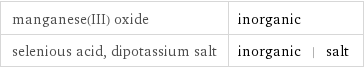 | manganese(III) oxide | inorganic |
|---|---|
| selenious acid, dipotassium salt | inorganic \| salt |